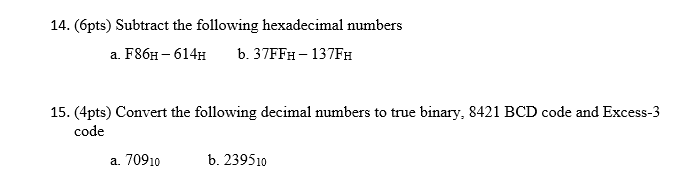 14. (6pts) Subtract the following hexadecimal numbers

a. $F86_H - 614_H$ b. $37FF_H - 137F_H$

15. (4pts) Convert the following decimal numbers to true binary, 8421 BCD code and Excess-3 code

a. $709_{10}$ b. $2395_{10}$